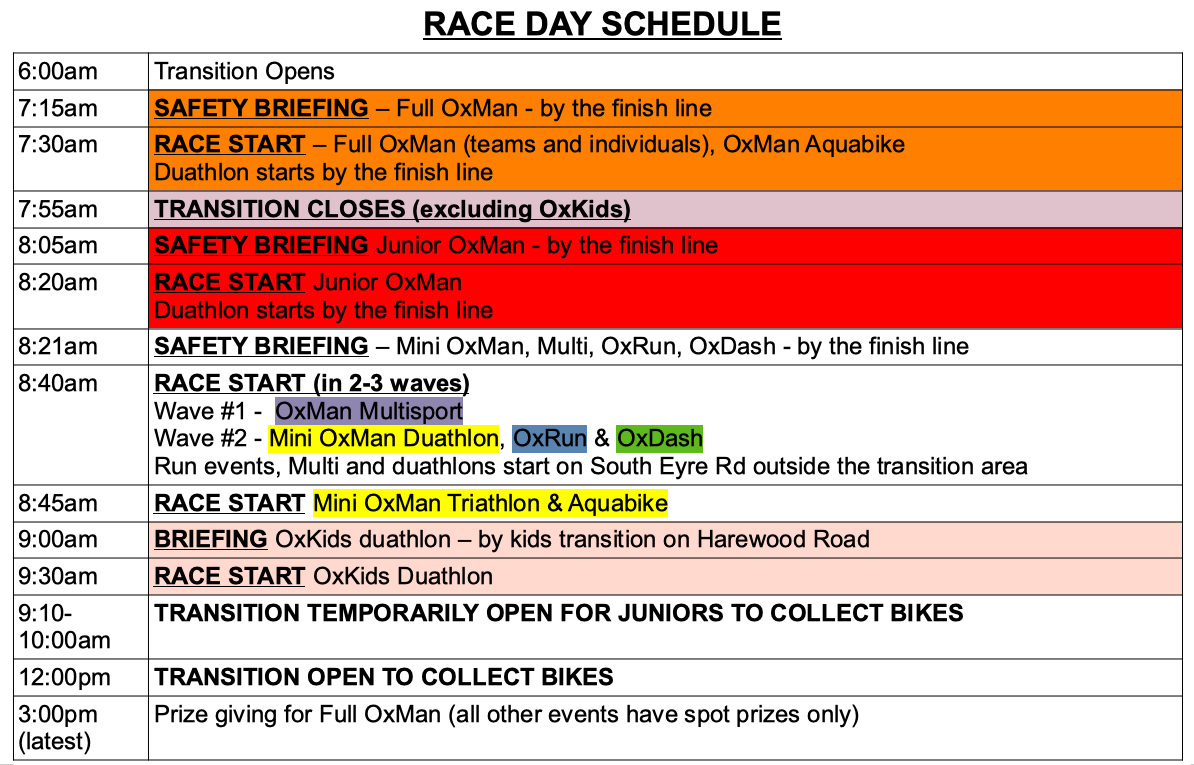 RACE DAY SCHEDULE

| | |
|---|---|
| 6:00am | Transition Opens |
| 7:15am | SAFETY BRIEFING – Full OxMan - by the finish line |
| 7:30am | RACE START – Full OxMan (teams and individuals), OxMan Aquabike Duathlon starts by the finish line |
| 7:55am | TRANSITION CLOSES (excluding OxKids) |
| 8:05am | SAFETY BRIEFING Junior OxMan - by the finish line |
| 8:20am | RACE START Junior OxMan Duathlon starts by the finish line |
| 8:21am | SAFETY BRIEFING – Mini OxMan, Multi, OxRun, OxDash - by the finish line |
| 8:40am | RACE START (in 2-3 waves) Wave #1 - OxMan Multisport Wave #2 - Mini OxMan Duathlon, OxRun & OxDash Run events, Multi and duathlons start on South Eyre Rd outside the transition area |
| 8:45am | RACE START Mini OxMan Triathlon & Aquabike |
| 9:00am | BRIEFING OxKids duathlon – by kids transition on Harewood Road |
| 9:30am | RACE START OxKids Duathlon |
| 9:10-10:00am | TRANSITION TEMPORARILY OPEN FOR JUNIORS TO COLLECT BIKES |
| 12:00pm | TRANSITION OPEN TO COLLECT BIKES |
| 3:00pm (latest) | Prize giving for Full OxMan (all other events have spot prizes only) |